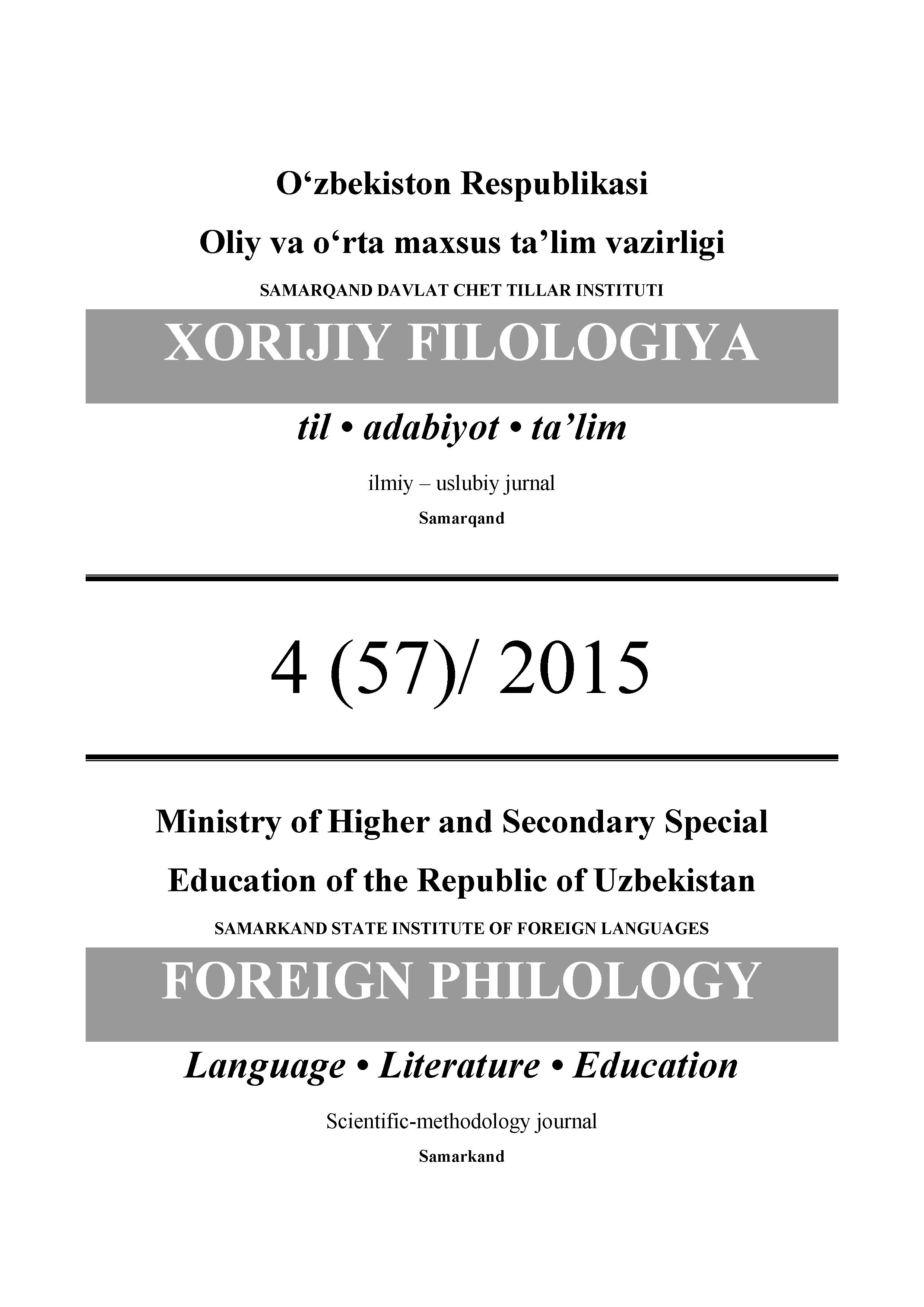 O‘zbekiston Respublikasi

Oliy va o‘rta maxsus ta’lim vazirligi

SAMARQAND DAVLAT CHET TILLAR INSTITUTI

XORIJIY FILOLOGIYA

til • adabiyot • ta’lim

ilmiy – uslubiy jurnal

Samarqand

4 (57)/ 2015

Ministry of Higher and Secondary Special Education of the Republic of Uzbekistan

SAMARKAND STATE INSTITUTE OF FOREIGN LANGUAGES

FOREIGN PHILOLOGY

Language • Literature • Education

Scientific-methodology journal

Samarkand